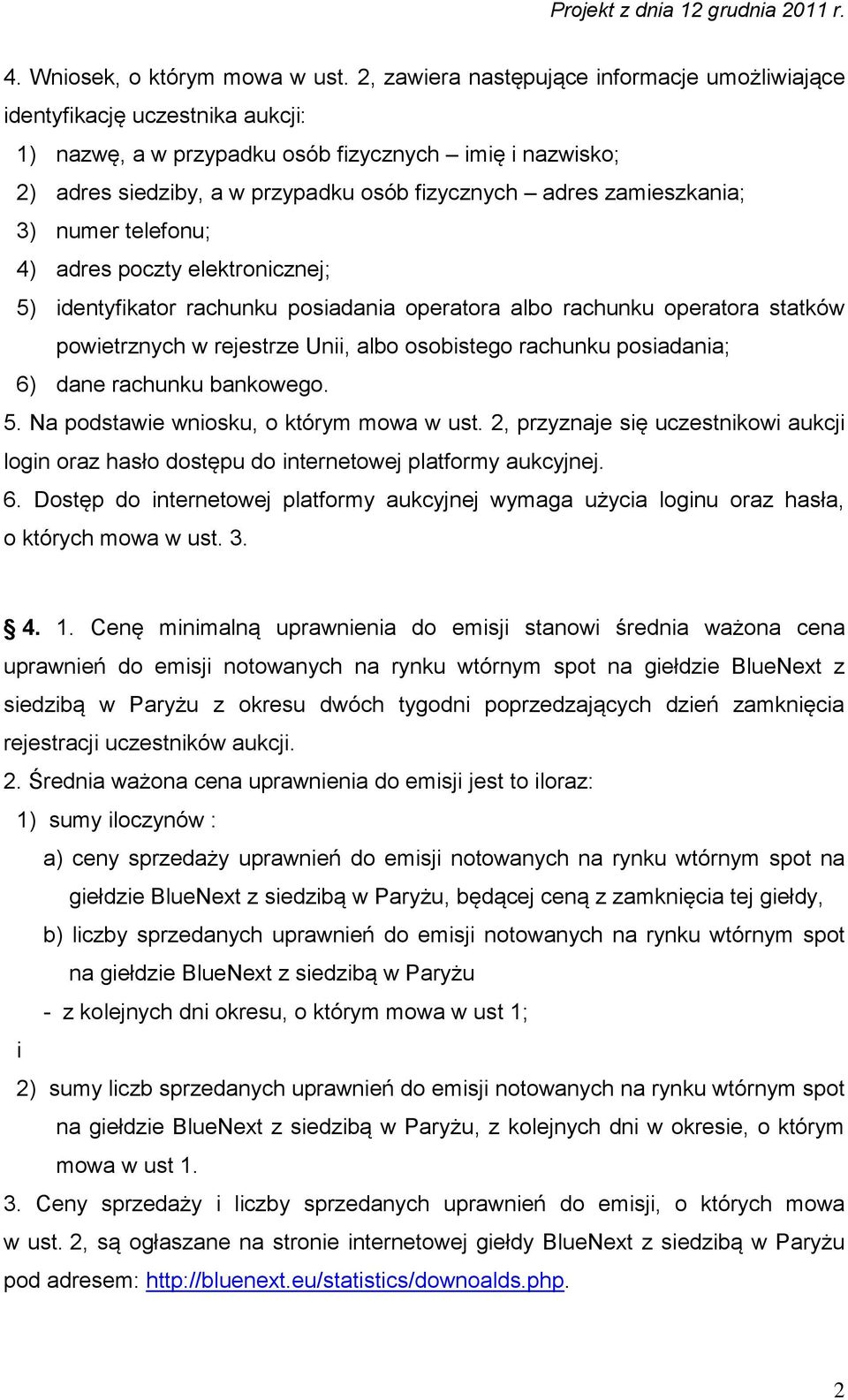 Projekt z dnia 12 grudnia 2011 r.

4. Wniosek, o którym mowa w ust. 2, zawiera następujące informacje umożliwiające identyfikację uczestnika aukcji:

1) nazwę, a w przypadku osób fizycznych – imię i nazwisko;

2) adres siedziby, a w przypadku osób fizycznych – adres zamieszkania;

3) numer telefonu;

4) adres poczty elektronicznej;

5) identyfikator rachunku posiadania operatora albo rachunku operatora statków powietrznych w rejestrze Unii, albo osobistego rachunku posiadania;

6) dane rachunku bankowego.

5. Na podstawie wniosku, o którym mowa w ust. 2, przyznaje się uczestnikowi aukcji login oraz hasło dostępu do internetowej platformy aukcyjnej.

6. Dostęp do internetowej platformy aukcyjnej wymaga użycia loginu oraz hasła, o których mowa w ust. 3.

§ 4. 1. Cenę minimalną uprawnienia do emisji stanowi średnia ważona cena uprawnień do emisji notowanych na rynku wtórnym spot na giełdzie BlueNext z siedzibą w Paryżu z okresu dwóch tygodni poprzedzających dzień zamknięcia rejestracji uczestników aukcji.

2. Średnia ważona cena uprawnienia do emisji jest to iloraz:

1) sumy iloczynów :

a) ceny sprzedaży uprawnień do emisji notowanych na rynku wtórnym spot na giełdzie BlueNext z siedzibą w Paryżu, będącej ceną z zamknięcia tej giełdy,

b) liczby sprzedanych uprawnień do emisji notowanych na rynku wtórnym spot na giełdzie BlueNext z siedzibą w Paryżu

- z kolejnych dni okresu, o którym mowa w ust 1;

i

2) sumy liczb sprzedanych uprawnień do emisji notowanych na rynku wtórnym spot na giełdzie BlueNext z siedzibą w Paryżu, z kolejnych dni w okresie, o którym mowa w ust 1.

3. Ceny sprzedaży i liczby sprzedanych uprawnień do emisji, o których mowa w ust. 2, są ogłaszane na stronie internetowej giełdy BlueNext z siedzibą w Paryżu pod adresem: http://bluenext.eu/statistics/downoalds.php.

2